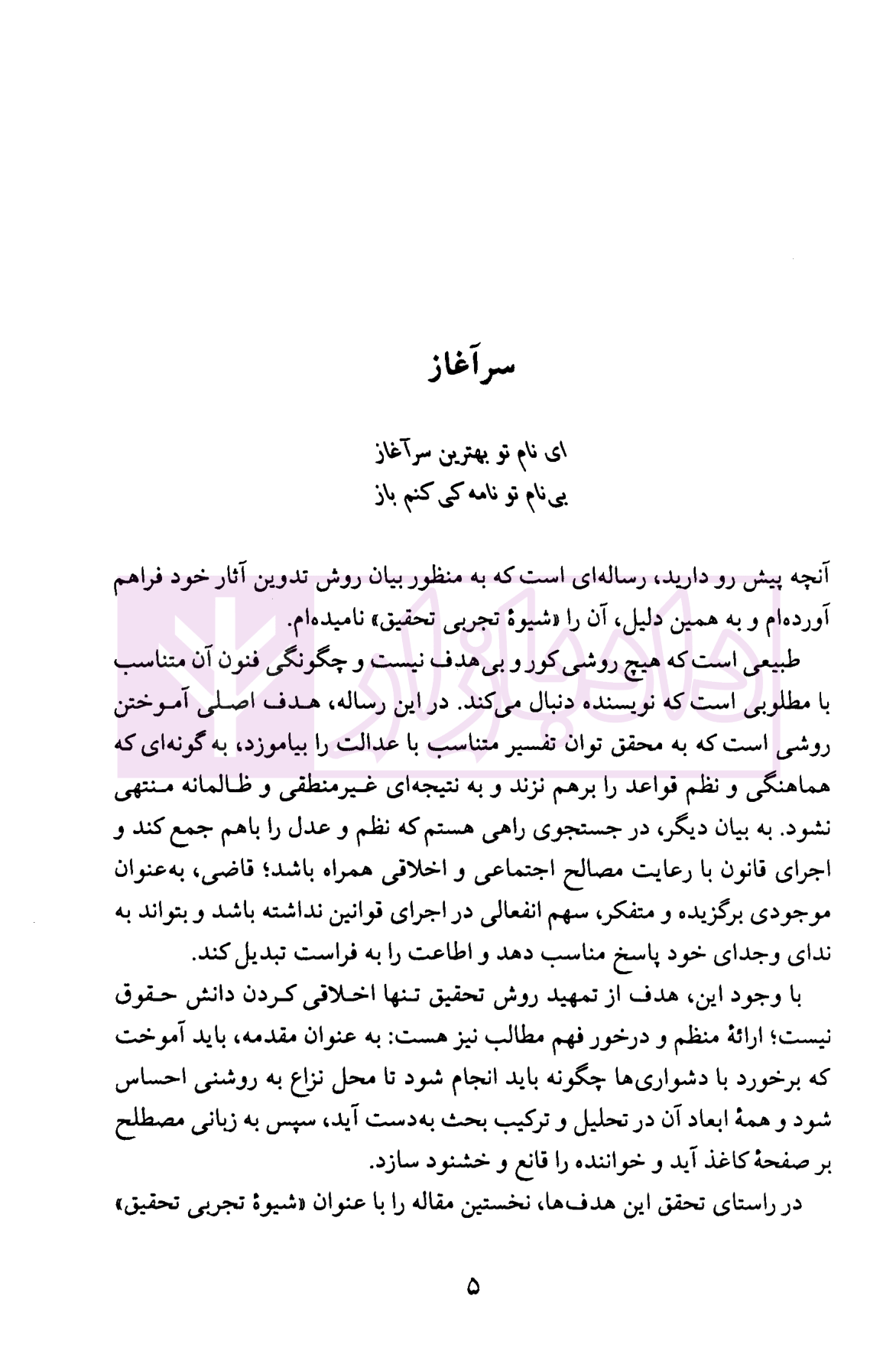 سرآغاز

ای نام تو بهترین سرآغاز
بی‌نام تو نامه کی کنم باز

آنچه پیش رو دارید، رساله‌ای است که به منظور بیان روش تدوین آثار خود فراهم آورده‌ام و به همین دلیل، آن را «شیوهٔ تجربی تحقیق» نامیده‌ام.

طبیعی است که هیچ روشی کور و بی‌هدف نیست و چگونگی فنون آن متناسب با مطلوبی است که نویسنده دنبال می‌کند. در این رساله، هدف اصلی آموختن روشی است که به محقق توان تفسیر متناسب با عدالت را بیاموزد، به گونه‌ای که هماهنگی و نظم قواعد را برهم نزند و به نتیجه‌ای غیرمنطقی و ظالمانه منتهی نشود. به بیان دیگر، در جستجوی راهی هستم که نظم و عدل را باهم جمع کند و اجرای قانون با رعایت مصالح اجتماعی و اخلاقی همراه باشد؛ قاضی، به‌عنوان موجودی برگزیده و متفکر، سهم انفعالی در اجرای قوانین نداشته باشد و بتواند به ندای وجدای خود پاسخ مناسب دهد و اطاعت را به فراست تبدیل کند.

با وجود این، هدف از تمهید روش تحقیق تنها اخلاقی کردن دانش حقوق نیست؛ ارائهٔ منظم و درخور فهم مطالب نیز هست: به عنوان مقدمه، باید آموخت که برخورد با دشواری‌ها چگونه باید انجام شود تا محل نزاع به روشنی احساس شود و همهٔ ابعاد آن در تحلیل و ترکیب بحث به‌دست آید، سپس به زبانی مصطلح بر صفحهٔ کاغذ آید و خواننده را قانع و خشنود سازد.

در راستای تحقق این هدف‌ها، نخستین مقاله را با عنوان «شیوهٔ تجربی تحقیق»

۵